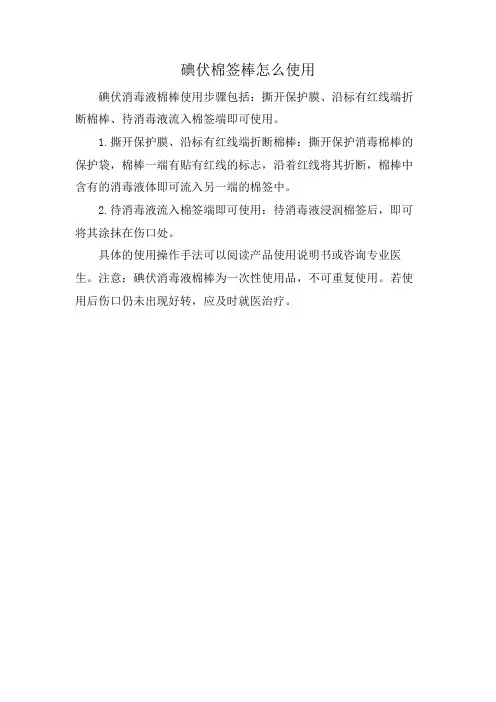 碘伏棉签棒怎么使用

碘伏消毒液棉棒使用步骤包括：撕开保护膜、沿标有红线端折断棉棒、待消毒液流入棉签端即可使用。

1. 撕开保护膜、沿标有红线端折断棉棒：撕开保护消毒棉棒的保护袋，棉棒一端有贴有红线的标志，沿着红线将其折断，棉棒中含有的消毒液体即可流入另一端的棉签中。

2. 待消毒液流入棉签端即可使用：待消毒液浸润棉签后，即可将其涂抹在伤口处。

具体的使用操作手法可以阅读产品使用说明书或咨询专业医生。注意：碘伏消毒液棉棒为一次性使用品，不可重复使用。若使用后伤口仍未出现好转，应及时就医治疗。